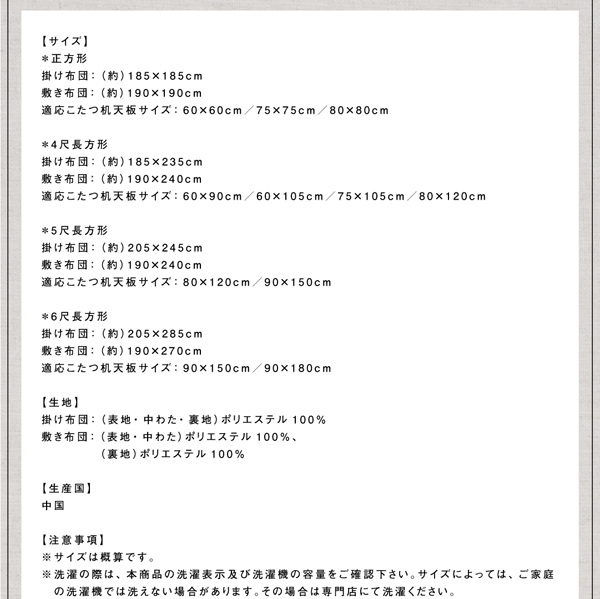 【サイズ】
＊正方形
掛け布団：（約）185×185cm
敷き布団：（約）190×190cm
適応こたつ机天板サイズ：60×60cm／75×75cm／80×80cm

＊4尺長方形
掛け布団：（約）185×235cm
敷き布団：（約）190×240cm
適応こたつ机天板サイズ：60×90cm／60×105cm／75×105cm／80×120cm

＊5尺長方形
掛け布団：（約）205×245cm
敷き布団：（約）190×240cm
適応こたつ机天板サイズ：80×120cm／90×150cm

＊6尺長方形
掛け布団：（約）205×285cm
敷き布団：（約）190×270cm
適応こたつ机天板サイズ：90×150cm／90×180cm

【生地】
掛け布団：（表地・中わた・裏地）ポリエステル 100%
敷き布団：（表地・中わた）ポリエステル 100%、
（裏地）ポリエステル 100%

【生産国】
中国

【注意事項】
※サイズは概算です。
※洗濯の際は、本商品の洗濯表示及び洗濯機の容量をご確認下さい。サイズによっては、ご家庭の洗濯機では洗えない場合があります。その場合は専門店にて洗濯ください。